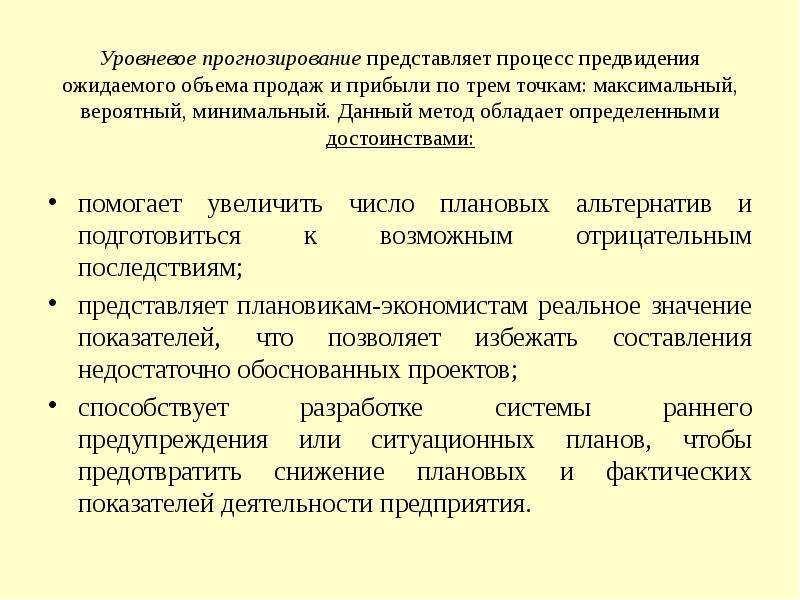 Уровневое прогнозирование представляет процесс предвидения ожидаемого объема продаж и прибыли по трем точкам: максимальный, вероятный, минимальный. Данный метод обладает определенными достоинствами:

• помогает увеличить число плановых альтернатив и подготовиться к возможным отрицательным последствиям;

• представляет плановикам-экономистам реальное значение показателей, что позволяет избежать составления недостаточно обоснованных проектов;

• способствует разработке системы раннего предупреждения или ситуационных планов, чтобы предотвратить снижение плановых и фактических показателей деятельности предприятия.